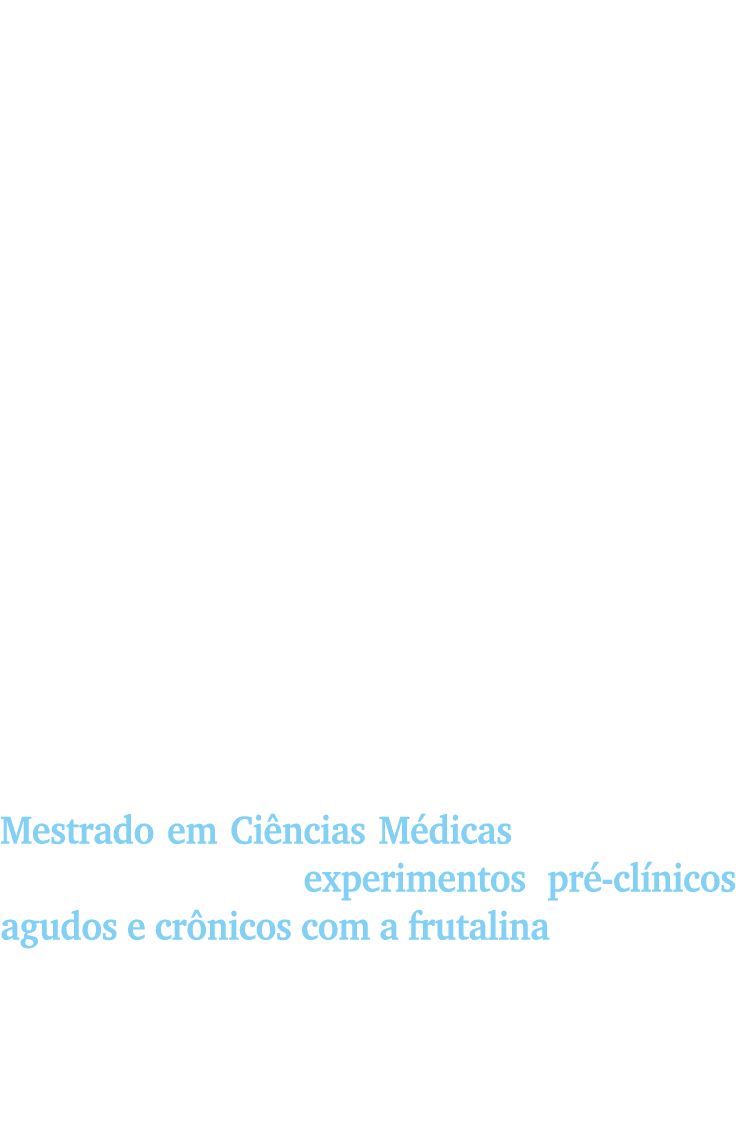 Mestrado em Ciências Médicas
experimentos pré-clínicos
agudos e crônicos com a frutalina